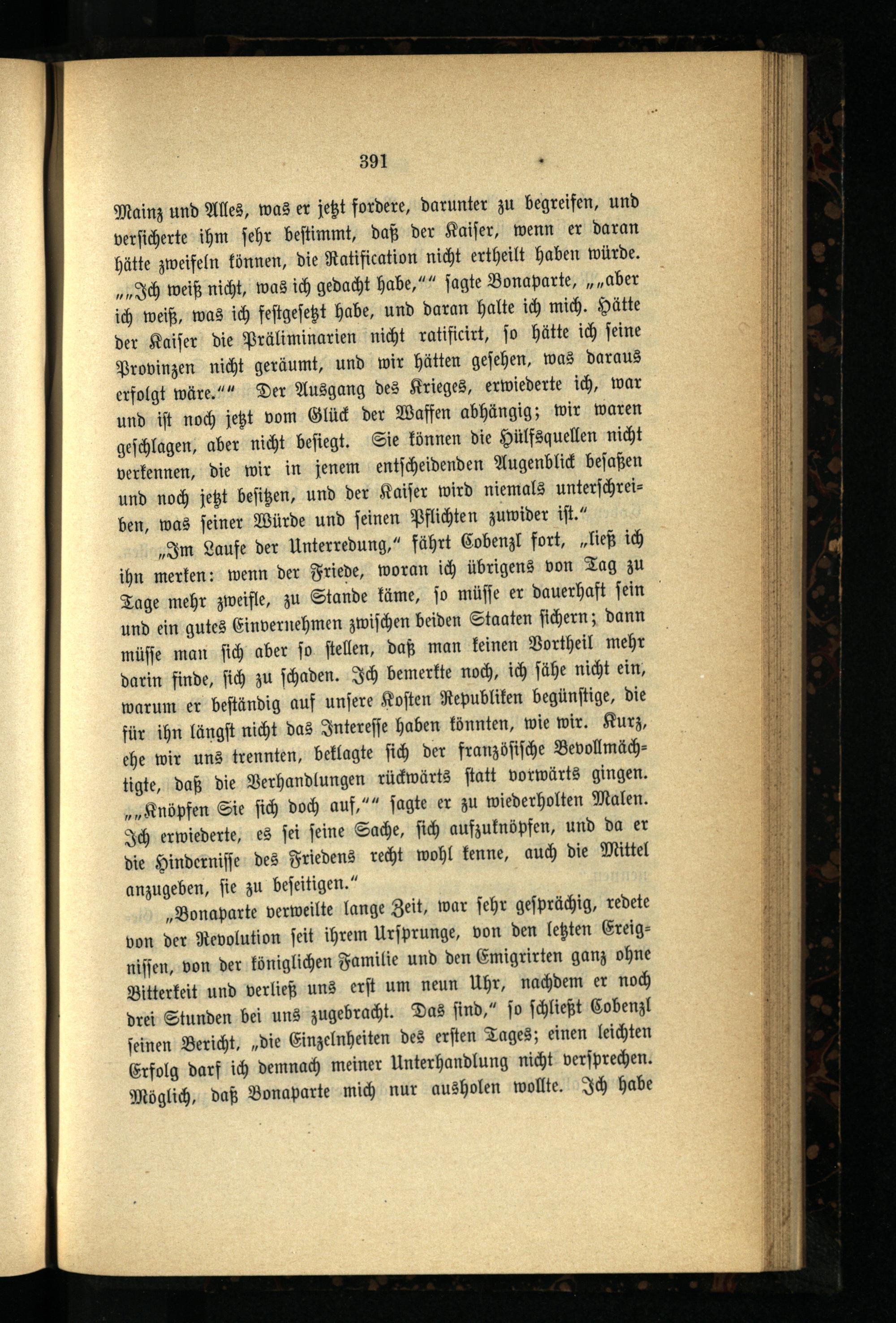 391

Mainz und Alles, was er jetzt fordere, darunter zu begreifen, und versicherte ihm sehr bestimmt, daß der Kaiser, wenn er daran hätte zweifeln können, die Ratification nicht ertheilt haben würde. „„Ich weiß nicht, was ich gedacht habe,““ sagte Bonaparte, „„aber ich weiß, was ich festgesetzt habe, und daran halte ich mich. Hätte der Kaiser die Präliminarien nicht ratificirt, so hätte ich seine Provinzen nicht geräumt, und wir hätten gesehen, was daraus erfolgt wäre.““ Der Ausgang des Krieges, erwiederte ich, war und ist noch jetzt vom Glück der Waffen abhängig; wir waren geschlagen, aber nicht besiegt. Sie können die Hülfsquellen nicht verkennen, die wir in jenem entscheidenden Augenblick besaßen und noch jetzt besitzen, und der Kaiser wird niemals unterschreiben, was seiner Würde und seinen Pflichten zuwider ist.“

„Im Laufe der Unterredung,“ fährt Cobenzl fort, „ließ ich ihn merken: wenn der Friede, woran ich übrigens von Tag zu Tage mehr zweifle, zu Stande käme, so müsse er dauerhaft sein und ein gutes Einvernehmen zwischen beiden Staaten sichern; dann müsse man sich aber so stellen, daß man keinen Vortheil mehr darin finde, sich zu schaden. Ich bemerkte noch, ich sähe nicht ein, warum er beständig auf unsere Kosten Republiken begünstige, die für ihn längst nicht das Interesse haben könnten, wie wir. Kurz, ehe wir uns trennten, beklagte sich der französische Bevollmächtigte, daß die Verhandlungen rückwärts statt vorwärts gingen. „„Knöpfen Sie sich doch auf,““ sagte er zu wiederholten Malen. Ich erwiederte, es sei seine Sache, sich aufzuknöpfen, und da er die Hindernisse des Friedens recht wohl kenne, auch die Mittel anzugeben, sie zu beseitigen.“

„Bonaparte verweilte lange Zeit, war sehr gesprächig, redete von der Revolution seit ihrem Ursprunge, von den letzten Ereignissen, von der königlichen Familie und den Emigrirten ganz ohne Bitterkeit und verließ uns erst um neun Uhr, nachdem er noch drei Stunden bei uns zugebracht. Das sind,“ so schließt Cobenzl seinen Bericht, „die Einzelnheiten des ersten Tages; einen leichten Erfolg darf ich demnach meiner Unterhandlung nicht versprechen. Möglich, daß Bonaparte mich nur ausholen wollte. Ich habe